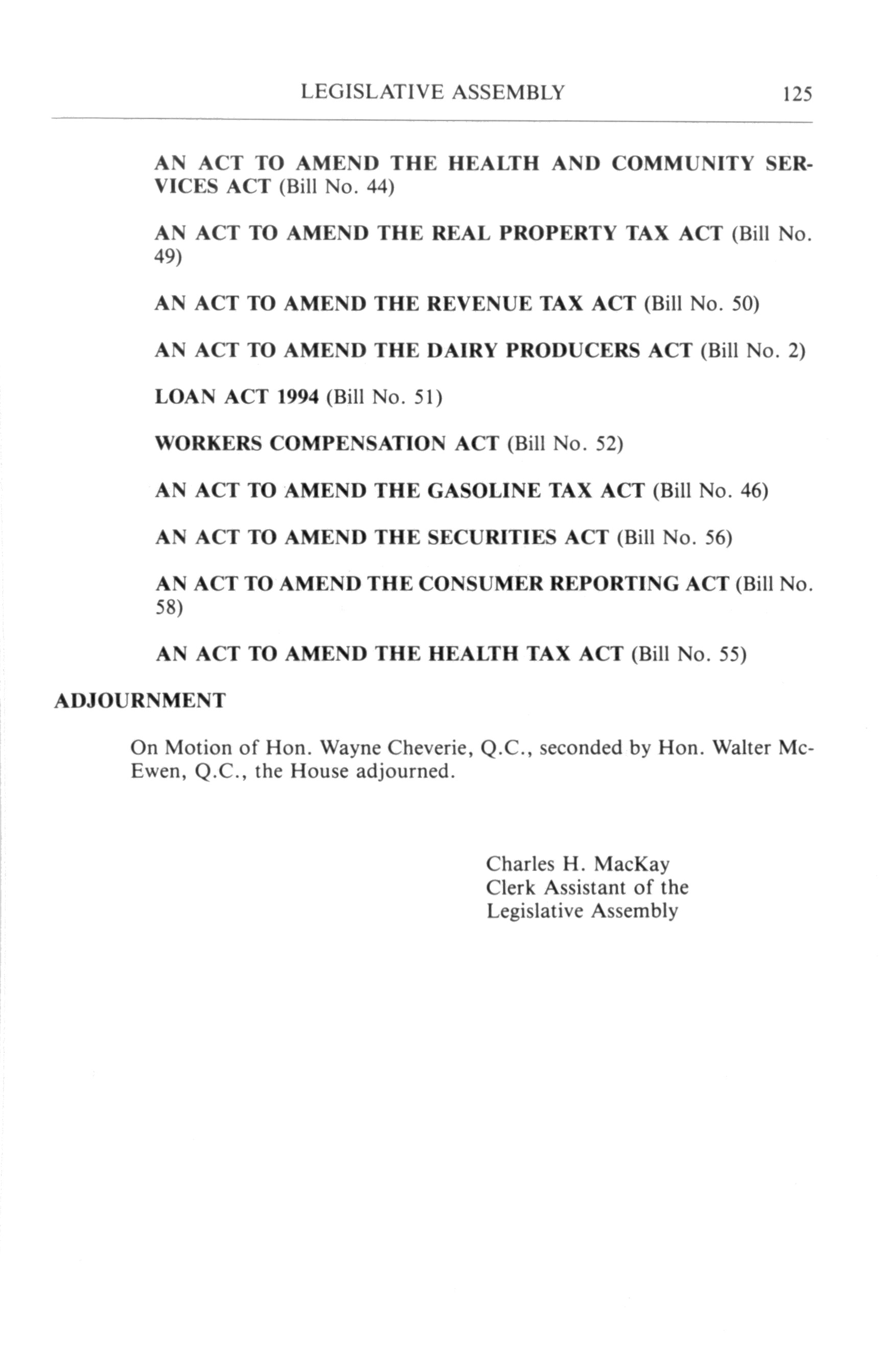 LEGISLATIVE ASSEMBLY 125

AN ACT TO AMEND THE HEALTH AND COMMUNITY SERVICES ACT (Bill No. 44)

AN ACT TO AMEND THE REAL PROPERTY TAX ACT (Bill No. 49)

AN ACT TO AMEND THE REVENUE TAX ACT (Bill No. 50)

AN ACT TO AMEND THE DAIRY PRODUCERS ACT (Bill No. 2)

LOAN ACT 1994 (Bill No. 51)

WORKERS COMPENSATION ACT (Bill No. 52)

AN ACT TO AMEND THE GASOLINE TAX ACT (Bill No. 46)

AN ACT TO AMEND THE SECURITIES ACT (Bill No. 56)

AN ACT TO AMEND THE CONSUMER REPORTING ACT (Bill No. 58)

AN ACT TO AMEND THE HEALTH TAX ACT (Bill No. 55)

ADJOURNMENT

On Motion of Hon. Wayne Cheverie, Q.C., seconded by Hon. Walter McEwen, Q.C., the House adjourned.

Charles H. MacKay
Clerk Assistant of the
Legislative Assembly